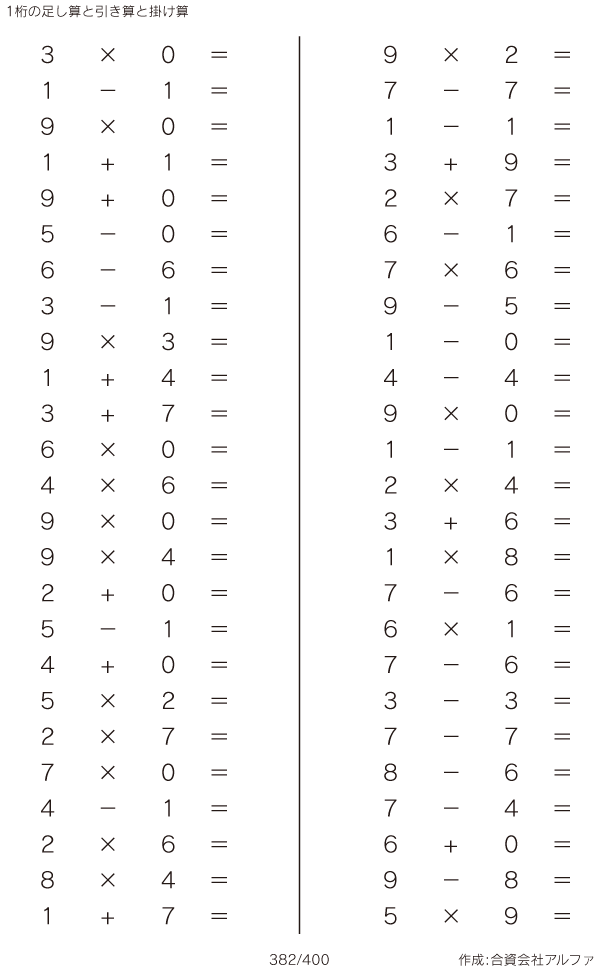 1桁の足し算と引き算と掛け算

$3 \times 0 =$
$1 - 1 =$
$9 \times 0 =$
$1 + 1 =$
$9 + 0 =$
$5 - 0 =$
$6 - 6 =$
$3 - 1 =$
$9 \times 3 =$
$1 + 4 =$
$3 + 7 =$
$6 \times 0 =$
$4 \times 6 =$
$9 \times 0 =$
$9 \times 4 =$
$2 + 0 =$
$5 - 1 =$
$4 + 0 =$
$5 \times 2 =$
$2 \times 7 =$
$7 \times 0 =$
$4 - 1 =$
$2 \times 6 =$
$8 \times 4 =$
$1 + 7 =$

$9 \times 2 =$
$7 - 7 =$
$1 - 1 =$
$3 + 9 =$
$2 \times 7 =$
$6 - 1 =$
$7 \times 6 =$
$9 - 5 =$
$1 - 0 =$
$4 - 4 =$
$9 \times 0 =$
$1 - 1 =$
$2 \times 4 =$
$3 + 6 =$
$1 \times 8 =$
$7 - 6 =$
$6 \times 1 =$
$7 - 6 =$
$3 - 3 =$
$7 - 7 =$
$8 - 6 =$
$7 - 4 =$
$6 + 0 =$
$9 - 8 =$
$5 \times 9 =$

382/400

作成:合資会社アルファ